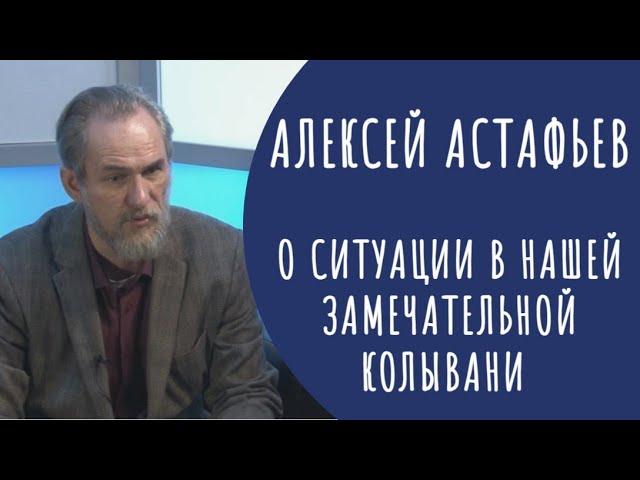 АЛЕКСЕЙ АСТАФЬЕВ

О СИТУАЦИИ В НАШЕЙ ЗАМЕЧАТЕЛЬНОЙ КОЛЫВАНИ